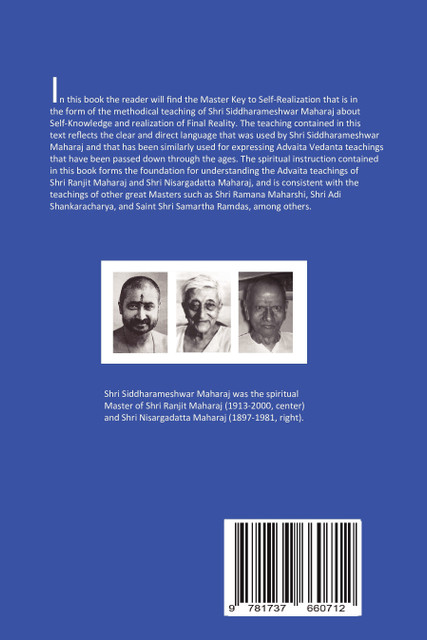 In this book the reader will find the Master Key to Self-Realization that is in the form of the methodical teaching of Shri Siddharameshwar Maharaj about Self-Knowledge and realization of Final Reality. The teaching contained in this text reflects the clear and direct language that was used by Shri Siddharameshwar Maharaj and that has been similarly used for expressing Advaita Vedanta teachings that have been passed down through the ages. The spiritual instruction contained in this book forms the foundation for understanding the Advaita teachings of Shri Ranjit Maharaj and Shri Nisargadatta Maharaj, and is consistent with the teachings of other great Masters such as Shri Ramana Maharshi, Shri Adi Shankaracharya, and Saint Shri Samartha Ramdas, among others.

Shri Siddharameshwar Maharaj was the spiritual Master of Shri Ranjit Maharaj (1913-2000, center) and Shri Nisargadatta Maharaj (1897-1981, right).

9 781737 660712